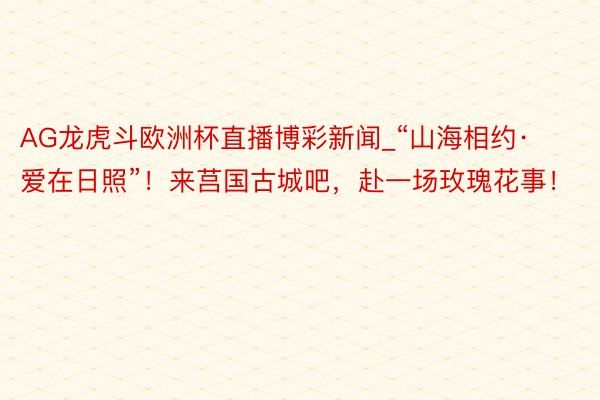 AG龙虎斗欧洲杯直播博彩新闻_“山海相约·爱在日照”！来莒国古城吧，赴一场玫瑰花事！